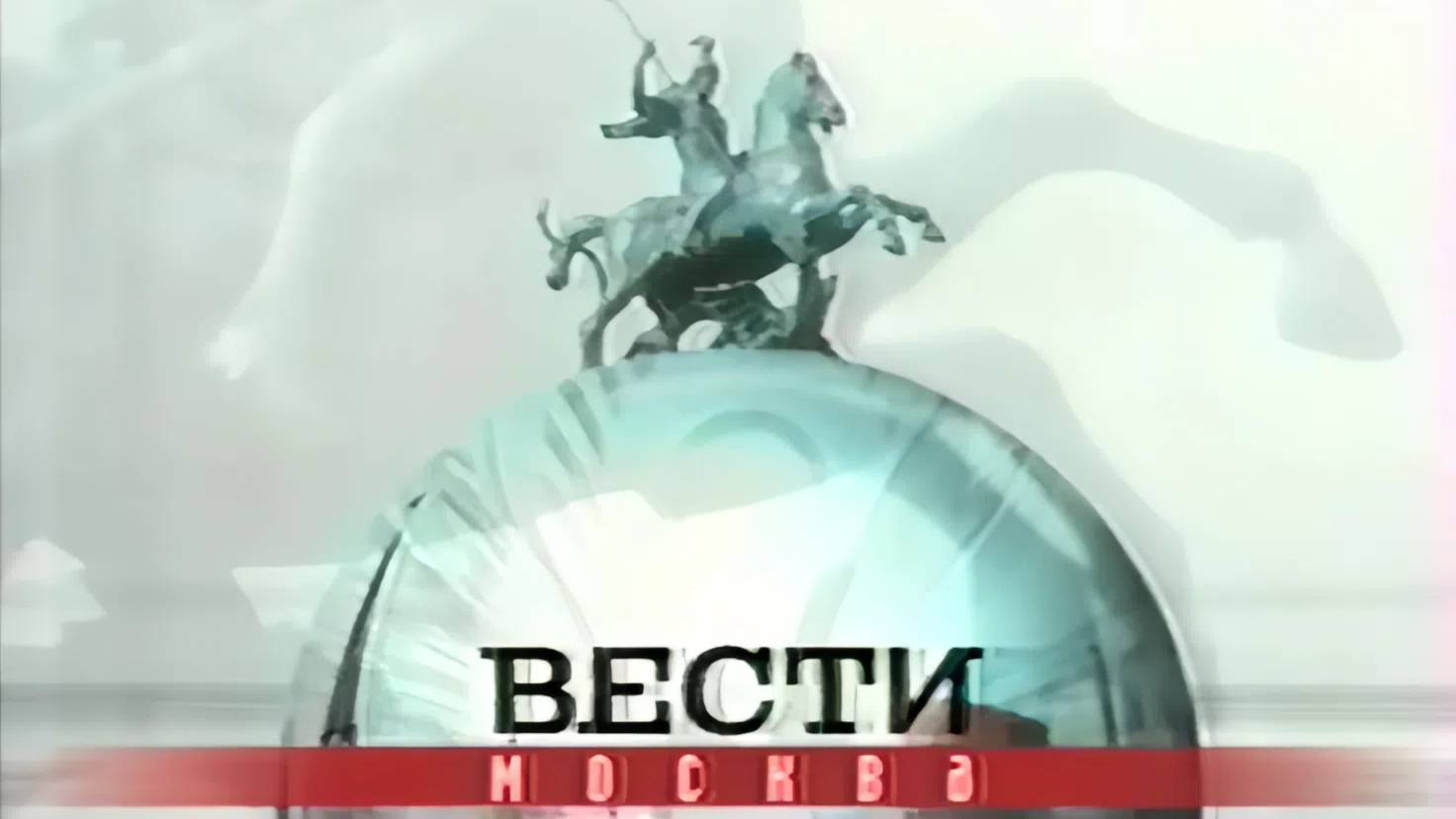 ВЕСТИ
МОСКВА